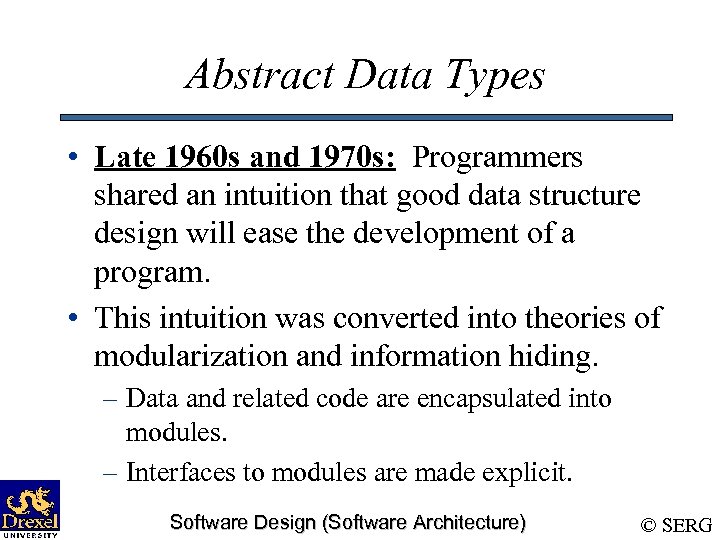 Abstract Data Types

• Late 1960s and 1970s: Programmers shared an intuition that good data structure design will ease the development of a program.

• This intuition was converted into theories of modularization and information hiding.

– Data and related code are encapsulated into modules.

– Interfaces to modules are made explicit.

Drexel UNIVERSITY

Software Design (Software Architecture)

© SERG